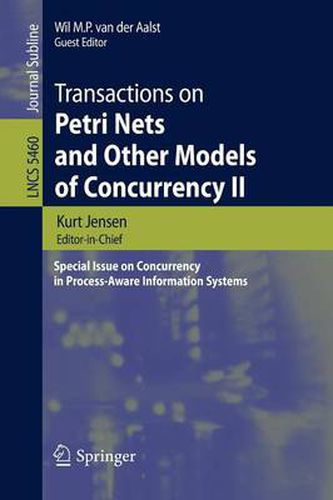 Journal Subline

LNCS 5460

Wil M.P. van der Aalst
Guest Editor

Transactions on
Petri Nets
and Other Models
of Concurrency II

Kurt Jensen
Editor-in-Chief

Special Issue on Concurrency
in Process-Aware Information Systems

Springer